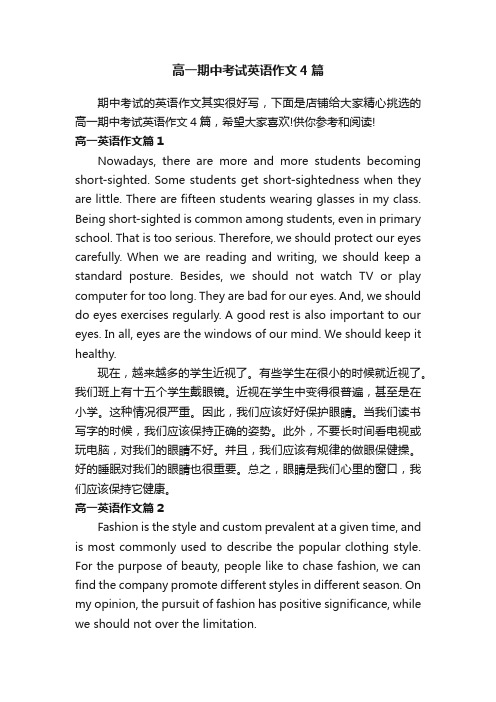 高一期中考试英语作文4篇

期中考试的英语作文其实很好写，下面是店铺给大家精心挑选的高一期中考试英语作文4篇，希望大家喜欢!供你参考和阅读!

高一英语作文篇1

Nowadays, there are more and more students becoming short-sighted. Some students get short-sightedness when they are little. There are fifteen students wearing glasses in my class. Being short-sighted is common among students, even in primary school. That is too serious. Therefore, we should protect our eyes carefully. When we are reading and writing, we should keep a standard posture. Besides, we should not watch TV or play computer for too long. They are bad for our eyes. And, we should do eyes exercises regularly. A good rest is also important to our eyes. In all, eyes are the windows of our mind. We should keep it healthy.

现在，越来越多的学生近视了。有些学生在很小的时候就近视了。我们班上有十五个学生戴眼镜。近视在学生中变得很普遍，甚至是在小学。这种情况很严重。因此，我们应该好好保护眼睛。当我们读书写字的时候，我们应该保持正确的姿势。此外，不要长时间看电视或玩电脑，对我们的眼睛不好。并且，我们应该有规律的做眼保健操。好的睡眠对我们的眼睛也很重要。总之，眼睛是我们心里的窗口，我们应该保持它健康。

高一英语作文篇2

Fashion is the style and custom prevalent at a given time, and is most commonly used to describe the popular clothing style. For the purpose of beauty, people like to chase fashion, we can find the company promote different styles in different season. On my opinion, the pursuit of fashion has positive significance, while we should not over the limitation.